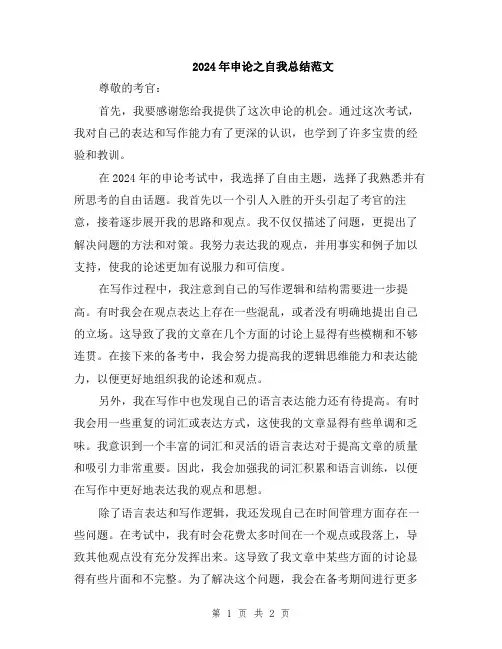 2024年申论之自我总结范文

尊敬的考官：

首先，我要感谢您给我提供了这次申论的机会。通过这次考试，我对自己的表达和写作能力有了更深的认识，也学到了许多宝贵的经验和教训。

在2024年的申论考试中，我选择了自由主题，选择了我熟悉并有所思考的自由话题。我首先以一个引人入胜的开头引起了考官的注意，接着逐步展开我的思路和观点。我不仅仅描述了问题，更提出了解决问题的方法和对策。我努力表达我的观点，并用事实和例子加以支持，使我的论述更加有说服力和可信度。

在写作过程中，我注意到自己的写作逻辑和结构需要进一步提高。有时我会在观点表达上存在一些混乱，或者没有明确地提出自己的立场。这导致了我的文章在几个方面的讨论上显得有些模糊和不够连贯。在接下来的备考中，我会努力提高我的逻辑思维能力和表达能力，以便更好地组织我的论述和观点。

另外，我在写作中也发现自己的语言表达能力还有待提高。有时我会用一些重复的词汇或表达方式，这使我的文章显得有些单调和乏味。我意识到一个丰富的词汇和灵活的语言表达对于提高文章的质量和吸引力非常重要。因此，我会加强我的词汇积累和语言训练，以便在写作中更好地表达我的观点和思想。

除了语言表达和写作逻辑，我还发现自己在时间管理方面存在一些问题。在考试中，我有时会花费太多时间在一个观点或段落上，导致其他观点没有充分发挥出来。这导致了我文章中某些方面的讨论显得有些片面和不完整。为了解决这个问题，我会在备考期间进行更多

第 1 页 共 2 页